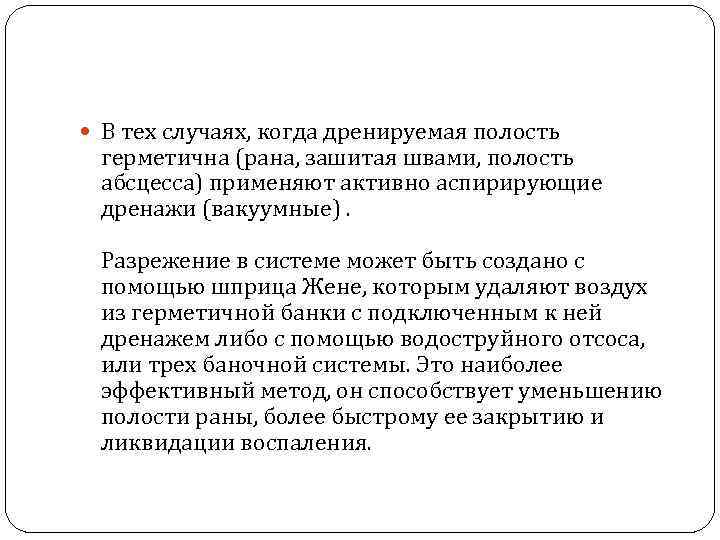 В тех случаях, когда дренируемая полость герметична (рана, зашитая швами, полость абсцесса) применяют активно аспирирующие дренажи (вакуумные) .

Разрежение в системе может быть создано с помощью шприца Жене, которым удаляют воздух из герметичной банки с подключенным к ней дренажем либо с помощью водоструйного отсоса, или трех баночной системы. Это наиболее эффективный метод, он способствует уменьшению полости раны, более быстрому ее закрытию и ликвидации воспаления.